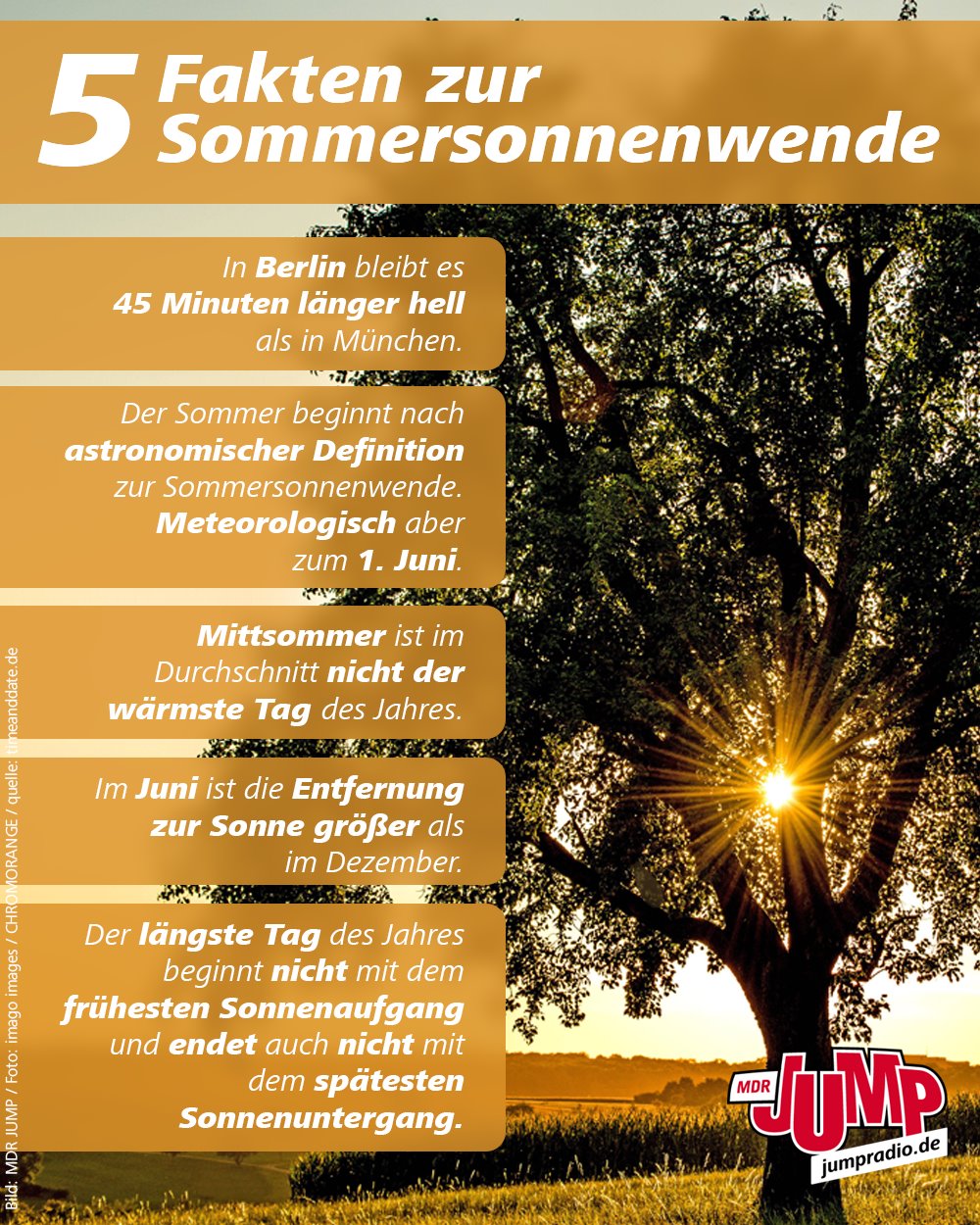 5 Fakten zur Sommersonnenwende

In Berlin bleibt es 45 Minuten länger hell als in München.

Der Sommer beginnt nach astronomischer Definition zur Sommersonnenwende. Meteorologisch aber zum 1. Juni.

Mittsommer ist im Durchschnitt nicht der wärmste Tag des Jahres.

Im Juni ist die Entfernung zur Sonne größer als im Dezember.

Der längste Tag des Jahres beginnt nicht mit dem frühesten Sonnenaufgang und endet auch nicht mit dem spätesten Sonnenuntergang.

Bild: MDR JUMP / Foto: imago images / CHROMORANGE / quelle: timeanddate.de

MDR JUMP
jumpradio.de